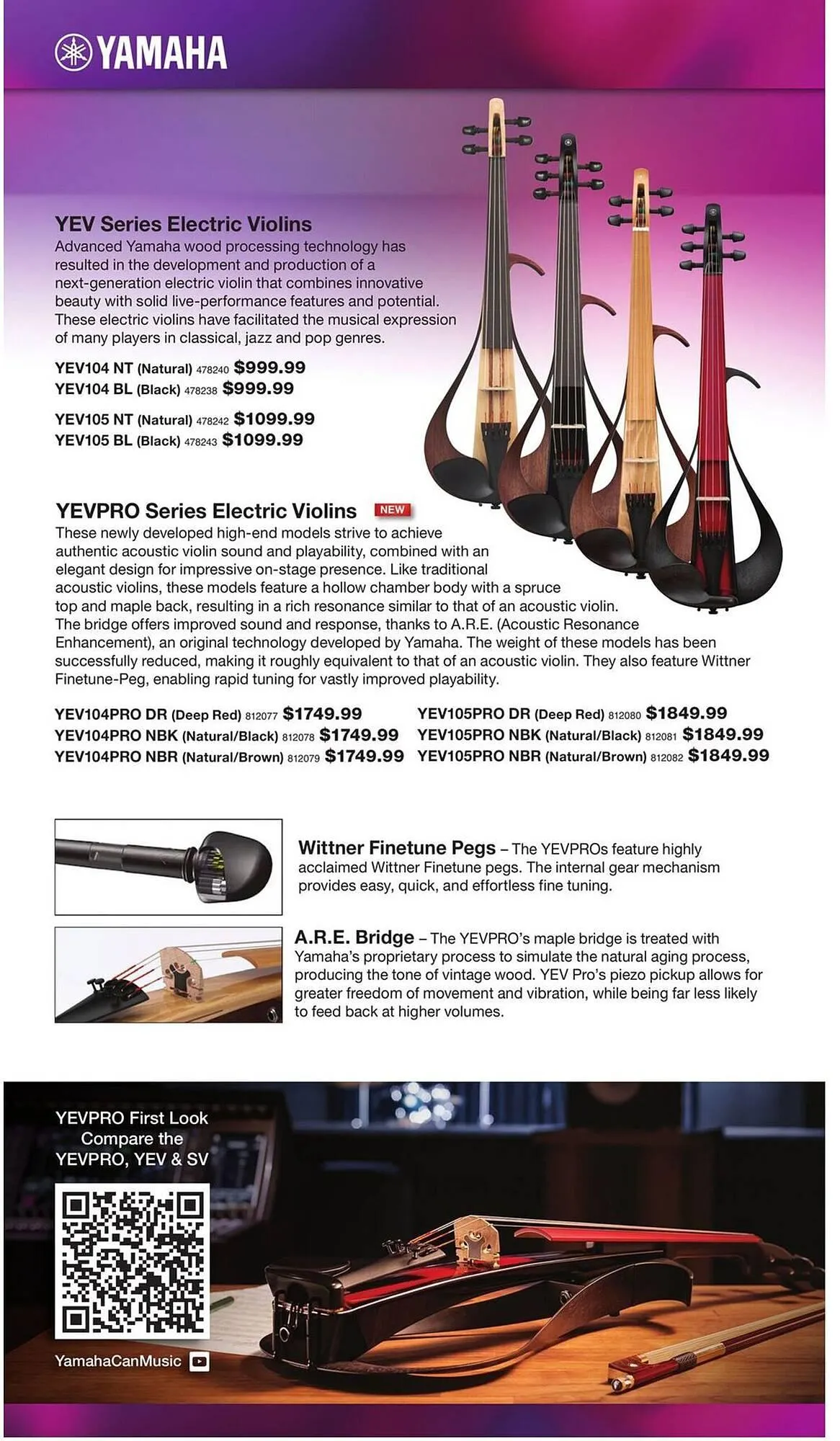 YAMAHA

YEV Series Electric Violins
Advanced Yamaha wood processing technology has resulted in the development and production of a next-generation electric violin that combines innovative beauty with solid live-performance features and potential. These electric violins have facilitated the musical expression of many players in classical, jazz and pop genres.

YEV104 NT (Natural) 478240 $999.99
YEV104 BL (Black) 478238 $999.99

YEV105 NT (Natural) 478242 $1099.99
YEV105 BL (Black) 478243 $1099.99

YEVPRO Series Electric Violins NEW
These newly developed high-end models strive to achieve authentic acoustic violin sound and playability, combined with an elegant design for impressive on-stage presence. Like traditional acoustic violins, these models feature a hollow chamber body with a spruce top and maple back, resulting in a rich resonance similar to that of an acoustic violin. The bridge offers improved sound and response, thanks to A.R.E. (Acoustic Resonance Enhancement), an original technology developed by Yamaha. The weight of these models has been successfully reduced, making it roughly equivalent to that of an acoustic violin. They also feature Wittner Finetune-Peg, enabling rapid tuning for vastly improved playability.

YEV104PRO DR (Deep Red) 812077 $1749.99
YEV104PRO NBK (Natural/Black) 812078 $1749.99
YEV104PRO NBR (Natural/Brown) 812079 $1749.99

YEV105PRO DR (Deep Red) 812080 $1849.99
YEV105PRO NBK (Natural/Black) 812081 $1849.99
YEV105PRO NBR (Natural/Brown) 812082 $1849.99

Wittner Finetune Pegs – The YEVPROs feature highly acclaimed Wittner Finetune pegs. The internal gear mechanism provides easy, quick, and effortless fine tuning.

A.R.E. Bridge – The YEVPRO's maple bridge is treated with Yamaha's proprietary process to simulate the natural aging process, producing the tone of vintage wood. YEV Pro's piezo pickup allows for greater freedom of movement and vibration, while being far less likely to feed back at higher volumes.

YEVPRO First Look
Compare the
YEVPRO, YEV & SV

YamahaCanMusic